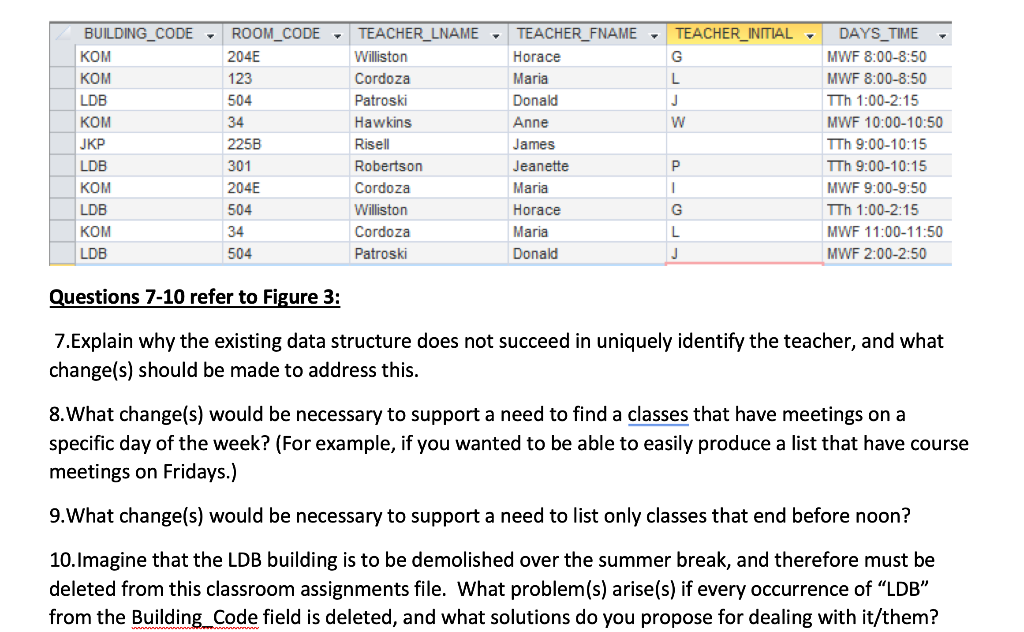 | BUILDING_CODE | ROOM_CODE | TEACHER_LNAME | TEACHER_FNAME | TEACHER_INITIAL | DAYS_TIME |
|---|---|---|---|---|---|
| KOM | 204E | Williston | Horace | G | MWF 8:00-8:50 |
| KOM | 123 | Cordoza | Maria | L | MWF 8:00-8:50 |
| LDB | 504 | Patroski | Donald | J | TTh 1:00-2:15 |
| KOM | 34 | Hawkins | Anne | W | MWF 10:00-10:50 |
| JKP | 225B | Risell | James | | TTh 9:00-10:15 |
| LDB | 301 | Robertson | Jeanette | P | TTh 9:00-10:15 |
| KOM | 204E | Cordoza | Maria | I | MWF 9:00-9:50 |
| LDB | 504 | Williston | Horace | G | TTh 1:00-2:15 |
| KOM | 34 | Cordoza | Maria | L | MWF 11:00-11:50 |
| LDB | 504 | Patroski | Donald | J | MWF 2:00-2:50 |

Questions 7-10 refer to Figure 3:

7.Explain why the existing data structure does not succeed in uniquely identify the teacher, and what change(s) should be made to address this.

8.What change(s) would be necessary to support a need to find a classes that have meetings on a specific day of the week? (For example, if you wanted to be able to easily produce a list that have course meetings on Fridays.)

9.What change(s) would be necessary to support a need to list only classes that end before noon?

10.Imagine that the LDB building is to be demolished over the summer break, and therefore must be deleted from this classroom assignments file. What problem(s) arise(s) if every occurrence of "LDB" from the Building_Code field is deleted, and what solutions do you propose for dealing with it/them?